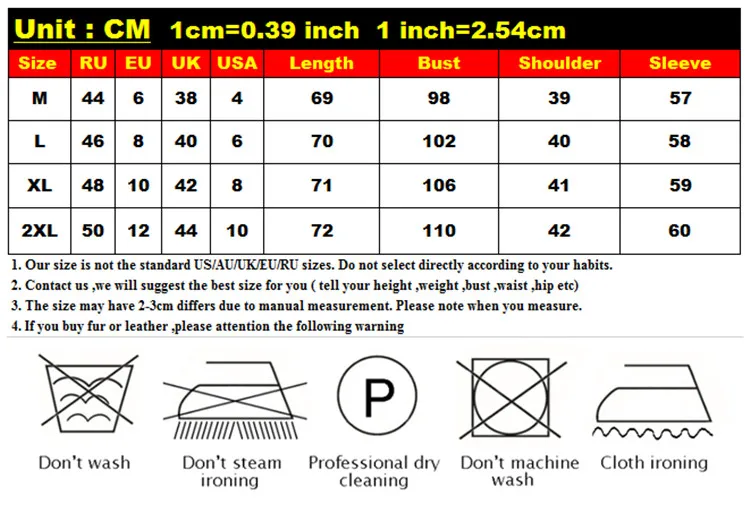 Unit : CM 1cm=0.39 inch 1 inch=2.54cm

| Size | RU | EU | UK | USA | Length | Bust | Shoulder | Sleeve |
|---|---|---|---|---|---|---|---|---|
| M | 44 | 6 | 38 | 4 | 69 | 98 | 39 | 57 |
| L | 46 | 8 | 40 | 6 | 70 | 102 | 40 | 58 |
| XL | 48 | 10 | 42 | 8 | 71 | 106 | 41 | 59 |
| 2XL | 50 | 12 | 44 | 10 | 72 | 110 | 42 | 60 |

1. Our size is not the standard US/AU/UK/EU/RU sizes. Do not select directly according to your habits.
2. Contact us ,we will suggest the best size for you ( tell your height ,weight ,bust ,waist ,hip etc)
3. The size may have 2-3cm differs due to manual measurement. Please note when you measure.
4. If you buy fur or leather ,please attention the following warning

P

Don't wash

Don't steam ironing

Professional dry cleaning

Don't machine wash

Cloth ironing